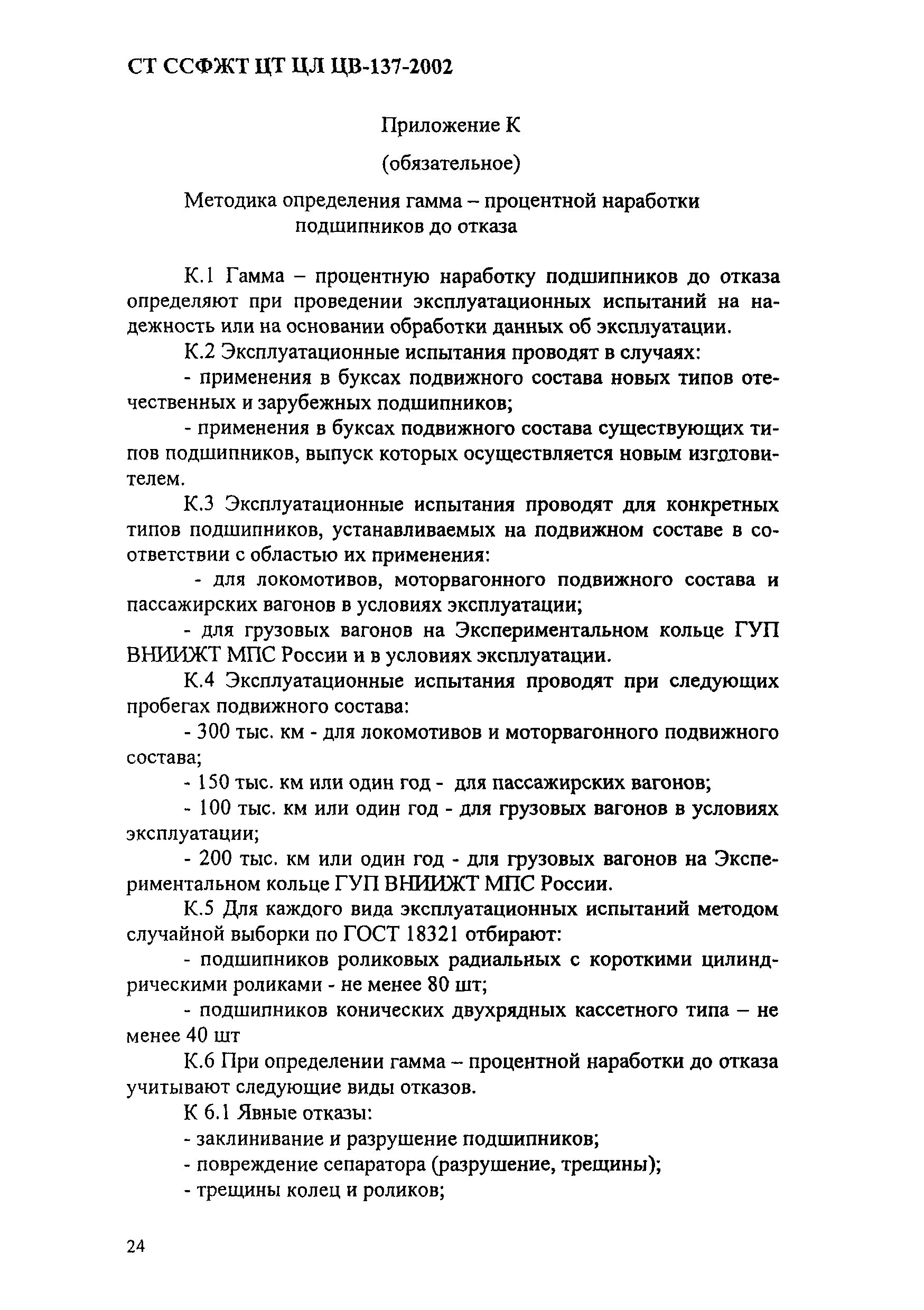 СТ ССФЖТ ЦТ ЦЛ ЦВ-137-2002

Приложение К

(обязательное)

Методика определения гамма – процентной наработки подшипников до отказа

К.1 Гамма – процентную наработку подшипников до отказа определяют при проведении эксплуатационных испытаний на надежность или на основании обработки данных об эксплуатации.

К.2 Эксплуатационные испытания проводят в случаях:

- применения в буксах подвижного состава новых типов отечественных и зарубежных подшипников;

- применения в буксах подвижного состава существующих типов подшипников, выпуск которых осуществляется новым изготовителем.

К.3 Эксплуатационные испытания проводят для конкретных типов подшипников, устанавливаемых на подвижном составе в соответствии с областью их применения:

- для локомотивов, моторвагонного подвижного состава и пассажирских вагонов в условиях эксплуатации;

- для грузовых вагонов на Экспериментальном кольце ГУП ВНИИЖТ МПС России и в условиях эксплуатации.

К.4 Эксплуатационные испытания проводят при следующих пробегах подвижного состава:

- 300 тыс. км - для локомотивов и моторвагонного подвижного состава;

- 150 тыс. км или один год - для пассажирских вагонов;

- 100 тыс. км или один год - для грузовых вагонов в условиях эксплуатации;

- 200 тыс. км или один год - для грузовых вагонов на Экспериментальном кольце ГУП ВНИИЖТ МПС России.

К.5 Для каждого вида эксплуатационных испытаний методом случайной выборки по ГОСТ 18321 отбирают:

- подшипников роликовых радиальных с короткими цилиндрическими роликами - не менее 80 шт;

- подшипников конических двухрядных кассетного типа – не менее 40 шт

К.6 При определении гамма – процентной наработки до отказа учитывают следующие виды отказов.

К 6.1 Явные отказы:

- заклинивание и разрушение подшипников;

- повреждение сепаратора (разрушение, трещины);

- трещины колец и роликов;

24